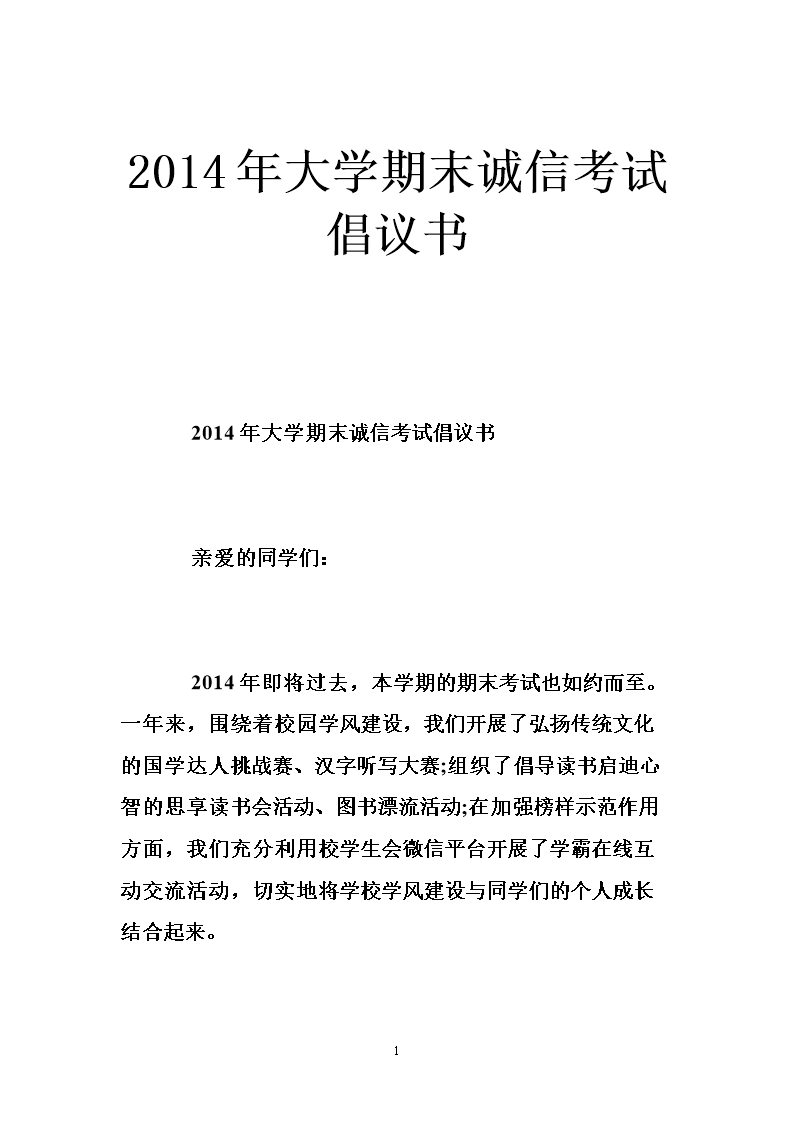 2014年大学期末诚信考试倡议书

2014年大学期末诚信考试倡议书

亲爱的同学们：

2014年即将过去，本学期的期末考试也如约而至。一年来，围绕着校园学风建设，我们开展了弘扬传统文化的国学达人挑战赛、汉字听写大赛;组织了倡导读书启迪心智的思享读书会活动、图书漂流活动;在加强榜样示范作用方面，我们充分利用校学生会微信平台开展了学霸在线互动交流活动，切实地将学校学风建设与同学们的个人成长结合起来。

1